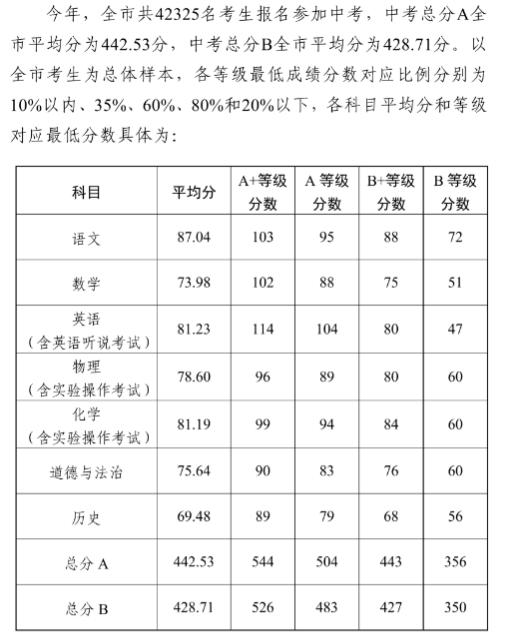 今年，全市共42325名考生报名参加中考，中考总分A全市平均分为442.53分，中考总分B全市平均分为428.71分。以全市考生为总体样本，各等级最低成绩分数对应比例分别为10%以内、35%、60%、80%和20%以下，各科目平均分和等级对应最低分数具体为：

| 科目 | 平均分 | A+等级分数 | A 等级分数 | B+等级分数 | B 等级分数 |
|---|---|---|---|---|---|
| 语文 | 87.04 | 103 | 95 | 88 | 72 |
| 数学 | 73.98 | 102 | 88 | 75 | 51 |
| 英语（含英语听说考试） | 81.23 | 114 | 104 | 80 | 47 |
| 物理（含实验操作考试） | 78.60 | 96 | 89 | 80 | 60 |
| 化学（含实验操作考试） | 81.19 | 99 | 94 | 84 | 60 |
| 道德与法治 | 75.64 | 90 | 83 | 76 | 60 |
| 历史 | 69.48 | 89 | 79 | 68 | 56 |
| 总分 A | 442.53 | 544 | 504 | 443 | 356 |
| 总分 B | 428.71 | 526 | 483 | 427 | 350 |